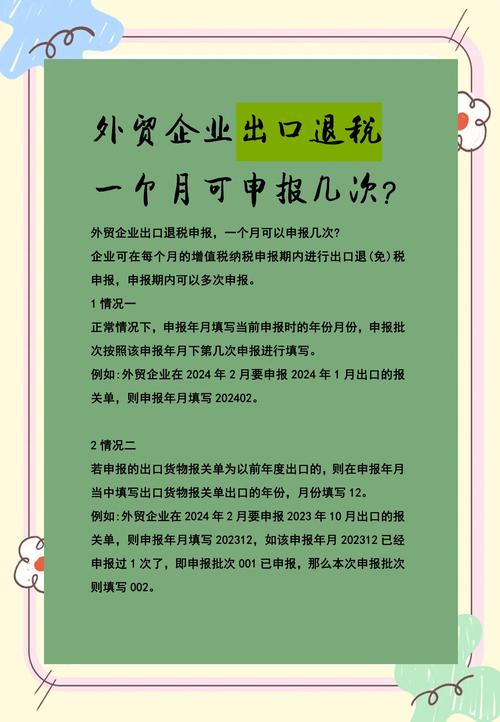 外贸企业出口退税
一个月可申报几次？

外贸企业出口退税申报，一个月可以申报几次？
企业可在每个月的增值税纳税申报期内进行出口退(免)税申报，申报期内可以多次申报。
1 情况一
正常情况下，申报年月填写当前申报时的年份月份，申报批次按照该申报年月下第几次申报进行填写。
例如:外贸企业在 2024 年 2 月要申报 2024 年 1 月出口的报关单，则申报年月填写 202402。

2 情况二
若申报的出口货物报关单为以前年度出口的，则在申报年月当中填写出口货物报关单出口的年份，月份填写 12。
例如:外贸企业在 2024 年 2 月要申报 2023 年 10 月出口的报关单，则申报年月填写 202312，如该申报年月 202312 已经申报过 1 次了，即申报批次 001 已申报，那么本次申报批次则填写 002。